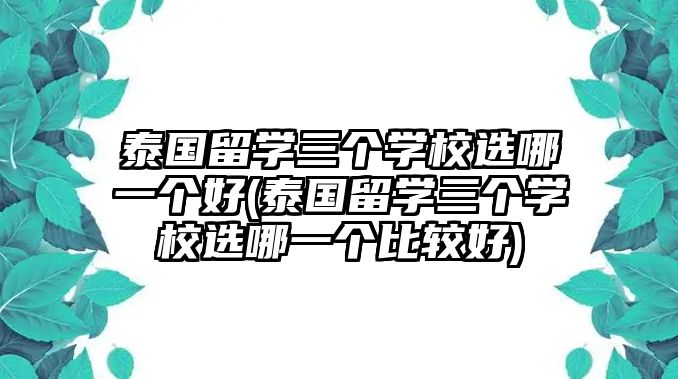 泰国留学三个学校选哪一个好(泰国留学三个学校选哪一个比较好)